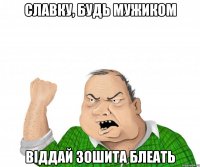 СЛАВКУ, БУДЬ МУЖИКОМ

ВІДДАЙ ЗОШИТА БЛЕАТЬ